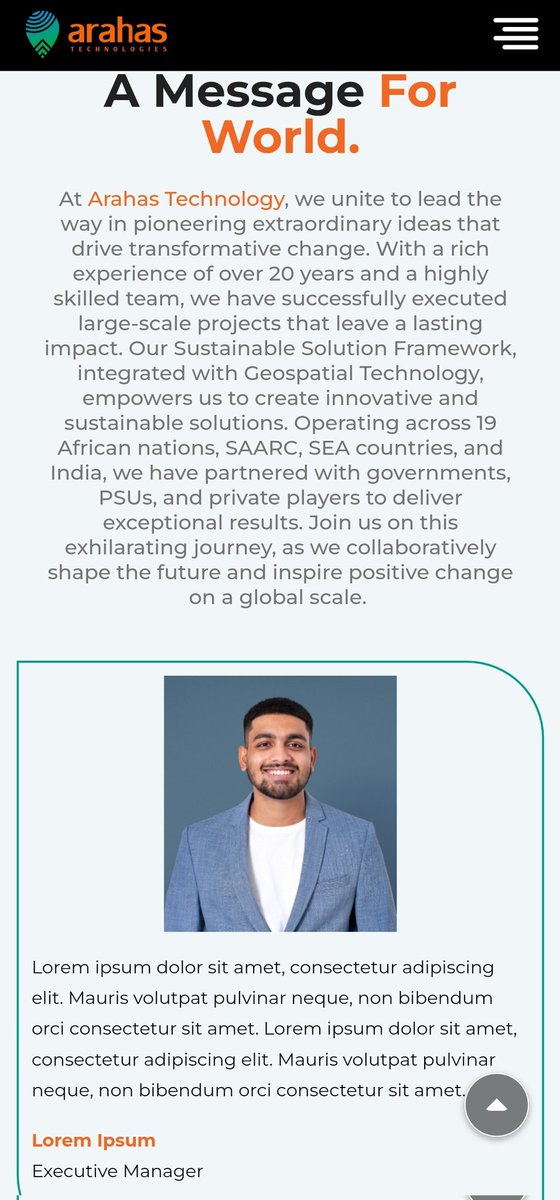 arahas
TECHNOLOGIES

A Message For World.

At Arahas Technology, we unite to lead the way in pioneering extraordinary ideas that drive transformative change. With a rich experience of over 20 years and a highly skilled team, we have successfully executed large-scale projects that leave a lasting impact. Our Sustainable Solution Framework, integrated with Geospatial Technology, empowers us to create innovative and sustainable solutions. Operating across 19 African nations, SAARC, SEA countries, and India, we have partnered with governments, PSUs, and private players to deliver exceptional results. Join us on this exhilarating journey, as we collaboratively shape the future and inspire positive change on a global scale.

Lorem ipsum dolor sit amet, consectetur adipiscing elit. Mauris volutpat pulvinar neque, non bibendum orci consectetur sit amet. Lorem ipsum dolor sit amet, consectetur adipiscing elit. Mauris volutpat pulvinar neque, non bibendum orci consectetur sit amet.

Lorem Ipsum
Executive Manager